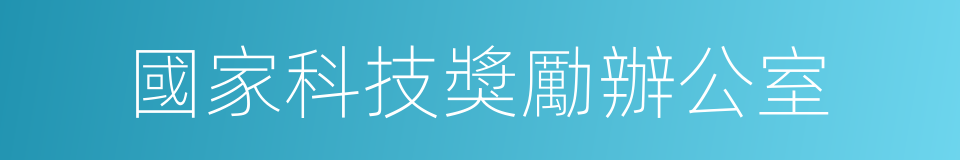 國家科技獎勵辦公室